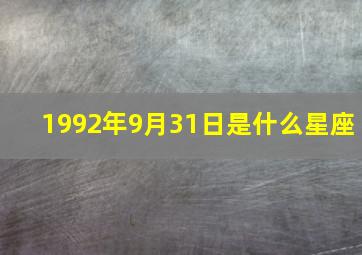 1992年9月31日是什么星座